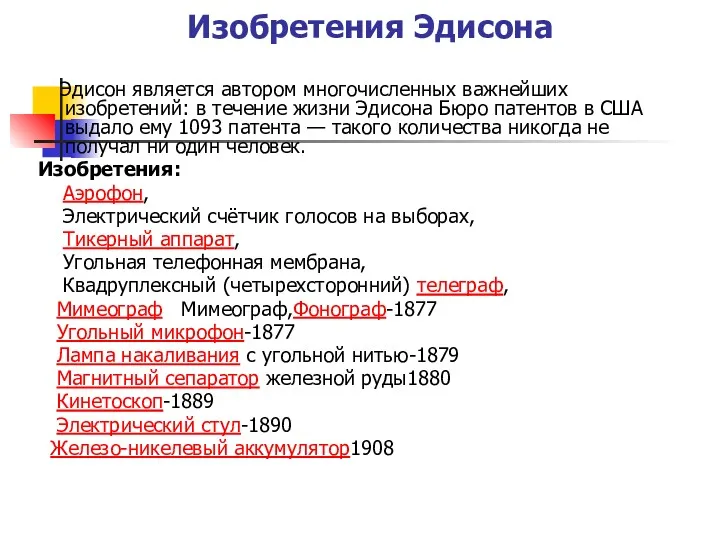 Изобретения Эдисона

Эдисон является автором многочисленных важнейших изобретений: в течение жизни Эдисона Бюро патентов в США выдало ему 1093 патента — такого количества никогда не получал ни один человек.

Изобретения:

Аэрофон,
Электрический счётчик голосов на выборах,
Тикерный аппарат,
Угольная телефонная мембрана,
Квадруплексный (четырехсторонний) телеграф,
Мимеограф Мимеограф,Фонограф-1877
Угольный микрофон-1877
Лампа накаливания с угольной нитью-1879
Магнитный сепаратор железной руды1880
Кинетоскоп-1889
Электрический стул-1890
Железо-никелевый аккумулятор1908